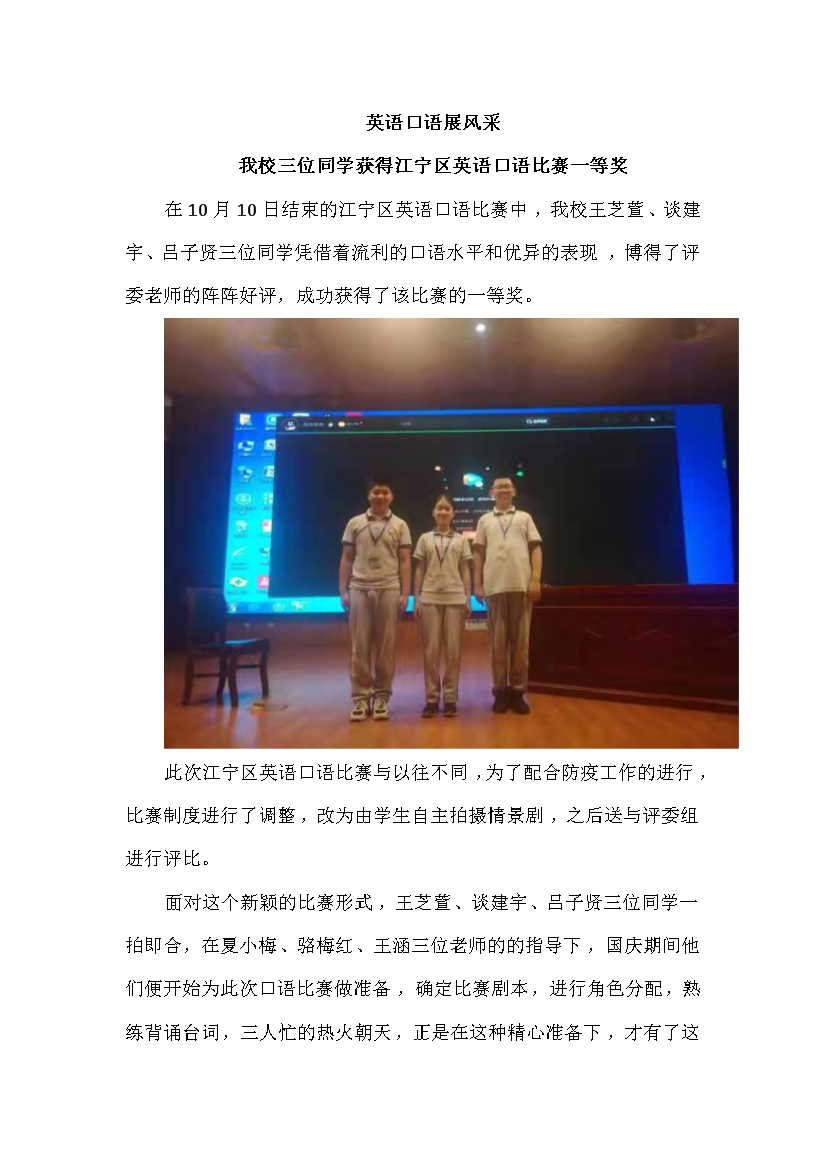 英语口语展风采

我校三位同学获得江宁区英语口语比赛一等奖

在 10 月 10 日结束的江宁区英语口语比赛中，我校王芝萱、谈建宇、吕子贤三位同学凭借着流利的口语水平和优异的表现，博得了评委老师的阵阵好评，成功获得了该比赛的一等奖。

此次江宁区英语口语比赛与以往不同，为了配合防疫工作的进行，比赛制度进行了调整，改为由学生自主拍摄情景剧，之后送与评委组进行评比。

面对这个新颖的比赛形式，王芝萱、谈建宇、吕子贤三位同学一拍即合，在夏小梅、骆梅红、王涵三位老师的的指导下，国庆期间他们便开始为此次口语比赛做准备，确定比赛剧本，进行角色分配，熟练背诵台词，三人忙的热火朝天，正是在这种精心准备下，才有了这